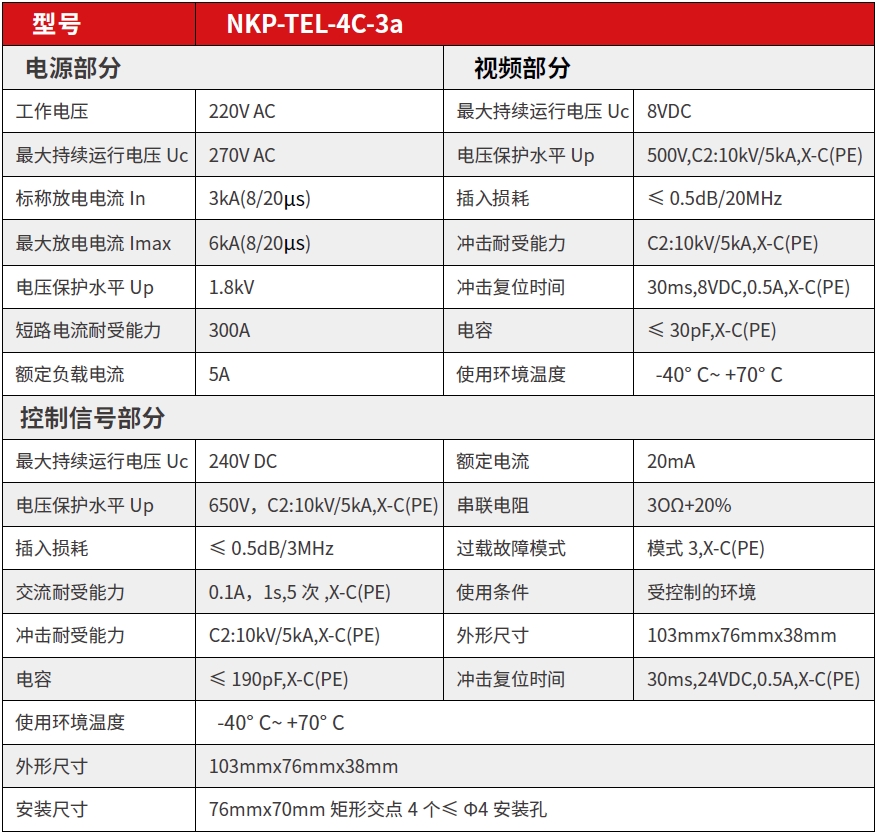 | 型号 | NKP-TEL-4C-3a | | |
|---|---|---|---|
| 电源部分 | | 视频部分 | |
| 工作电压 | 220V AC | 最大持续运行电压 Uc | 8VDC |
| 最大持续运行电压 Uc | 270V AC | 电压保护水平 Up | 500V,C2:10kV/5kA,X-C(PE) |
| 标称放电电流 In | 3kA(8/20μs) | 插入损耗 | ≤ 0.5dB/20MHz |
| 最大放电电流 Imax | 6kA(8/20μs) | 冲击耐受能力 | C2:10kV/5kA,X-C(PE) |
| 电压保护水平 Up | 1.8kV | 冲击复位时间 | 30ms,8VDC,0.5A,X-C(PE) |
| 短路电流耐受能力 | 300A | 电容 | ≤ 30pF,X-C(PE) |
| 额定负载电流 | 5A | 使用环境温度 | -40° C~ +70° C |
| 控制信号部分 | | | |
| 最大持续运行电压 Uc | 240V DC | 额定电流 | 20mA |
| 电压保护水平 Up | 650V，C2:10kV/5kA,X-C(PE) | 串联电阻 | 3OΩ+20% |
| 插入损耗 | ≤ 0.5dB/3MHz | 过载故障模式 | 模式 3,X-C(PE) |
| 交流耐受能力 | 0.1A，1s,5 次 ,X-C(PE) | 使用条件 | 受控制的环境 |
| 冲击耐受能力 | C2:10kV/5kA,X-C(PE) | 外形尺寸 | 103mmx76mmx38mm |
| 电容 | ≤ 190pF,X-C(PE) | 冲击复位时间 | 30ms,24VDC,0.5A,X-C(PE) |
| 使用环境温度 | -40° C~ +70° C | | |
| 外形尺寸 | 103mmx76mmx38mm | | |
| 安装尺寸 | 76mmx70mm 矩形交点 4 个≤ Φ4 安装孔 | | |